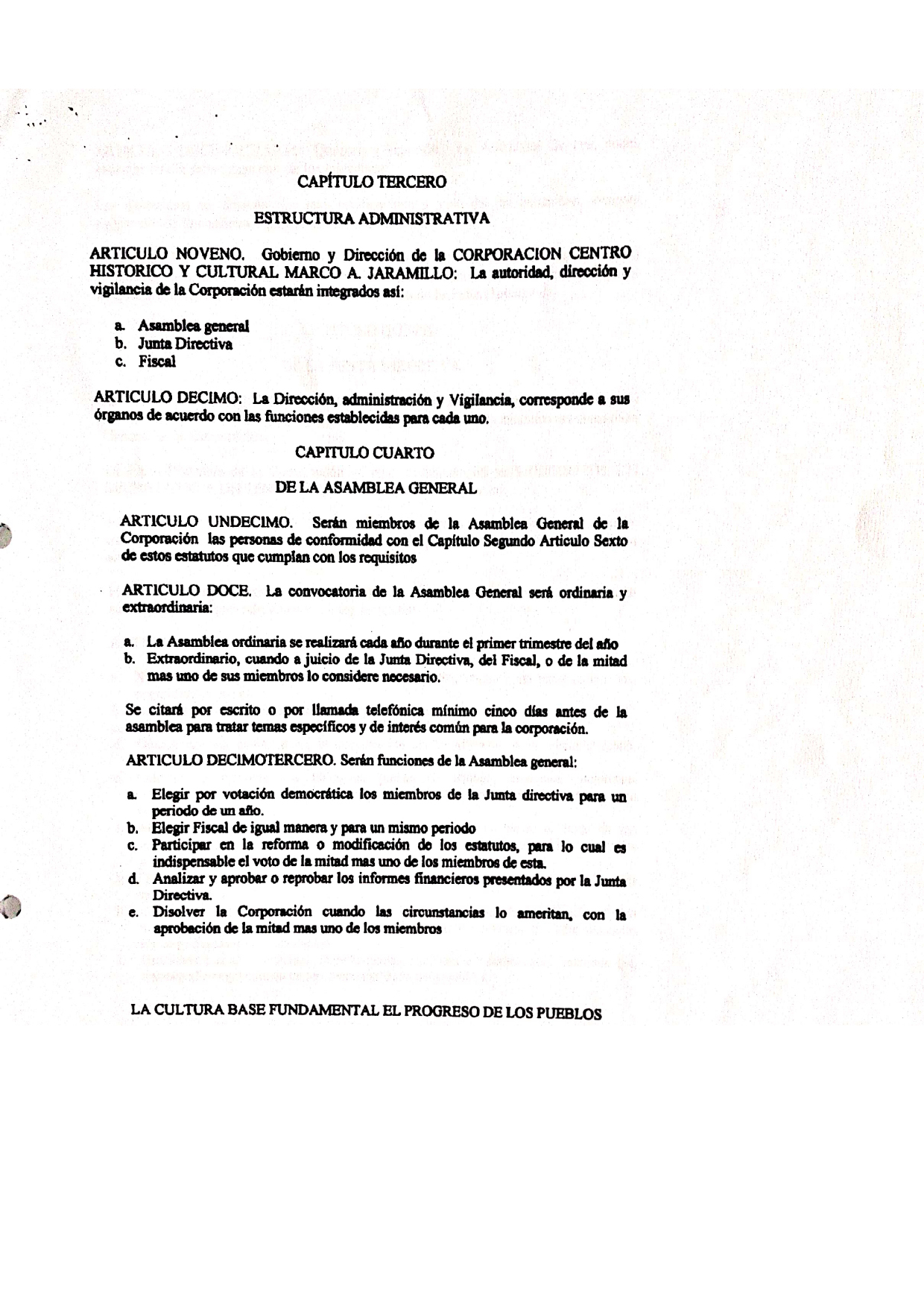 CAPÍTULO TERCERO

ESTRUCTURA ADMINISTRATIVA

ARTICULO NOVENO. Gobierno y Dirección de la CORPORACION CENTRO HISTORICO Y CULTURAL MARCO A. JARAMILLO: La autoridad, dirección y vigilancia de la Corporación estarán integrados así:

a. Asamblea general
b. Junta Directiva
c. Fiscal

ARTICULO DECIMO: La Dirección, administración y Vigilancia, corresponde a sus órganos de acuerdo con las funciones establecidas para cada uno.

CAPITULO CUARTO

DE LA ASAMBLEA GENERAL

ARTICULO UNDECIMO. Serán miembros de la Asamblea General de la Corporación las personas de conformidad con el Capítulo Segundo Articulo Sexto de estos estatutos que cumplan con los requisitos

ARTICULO DOCE. La convocatoria de la Asamblea General será ordinaria y extraordinaria:

a. La Asamblea ordinaria se realizará cada año durante el primer trimestre del año
b. Extraordinario, cuando a juicio de la Junta Directiva, del Fiscal, o de la mitad mas uno de sus miembros lo considere necesario.

Se citará por escrito o por llamada telefónica mínimo cinco días antes de la asamblea para tratar temas específicos y de interés común para la corporación.

ARTICULO DECIMOTERCERO. Serán funciones de la Asamblea general:

a. Elegir por votación democrática los miembros de la Junta directiva para un periodo de un año.
b. Elegir Fiscal de igual manera y para un mismo periodo
c. Participar en la reforma o modificación de los estatutos, para lo cual es indispensable el voto de la mitad mas uno de los miembros de esta.
d. Analizar y aprobar o reprobar los informes financieros presentados por la Junta Directiva.
e. Disolver la Corporación cuando las circunstancias lo ameritan, con la aprobación de la mitad mas uno de los miembros

LA CULTURA BASE FUNDAMENTAL EL PROGRESO DE LOS PUEBLOS